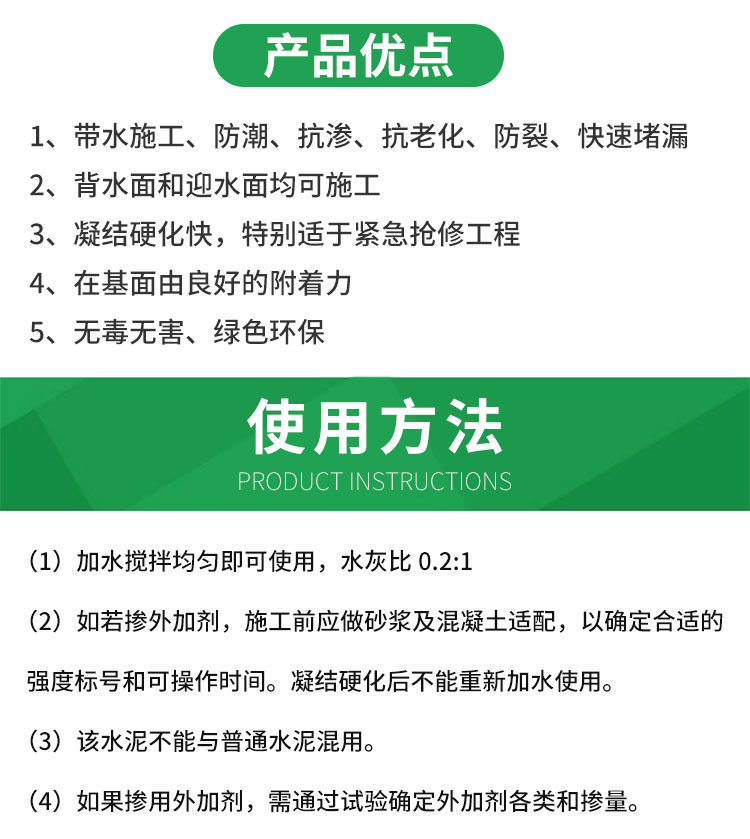 产品优点

1、带水施工、防潮、抗渗、抗老化、防裂、快速堵漏

2、背水面和迎水面均可施工

3、凝结硬化快，特别适于紧急抢修工程

4、在基面由良好的附着力

5、无毒无害、绿色环保

使用方法

PRODUCT INSTRUCTIONS

（1）加水搅拌均匀即可使用，水灰比 0.2:1

（2）如若掺外加剂，施工前应做砂浆及混凝土适配，以确定合适的强度标号和可操作时间。凝结硬化后不能重新加水使用。

（3）该水泥不能与普通水泥混用。

（4）如果掺用外加剂，需通过试验确定外加剂各类和掺量。